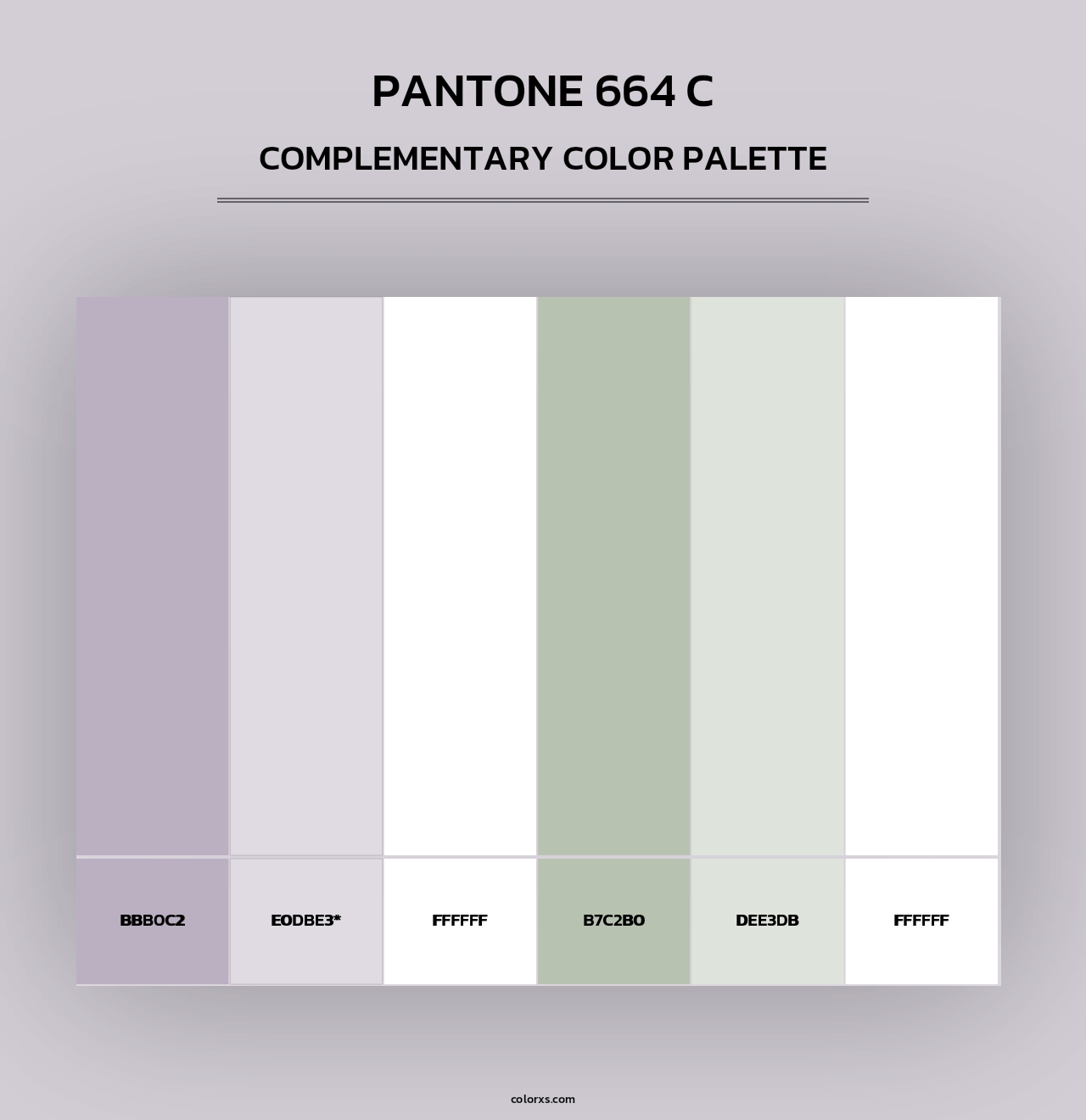 PANTONE 664 C

COMPLEMENTARY COLOR PALETTE

BBB0C2

E0DBE3*

FFFFFF

B7C2B0

DEE3DB

FFFFFF

colorxs.com